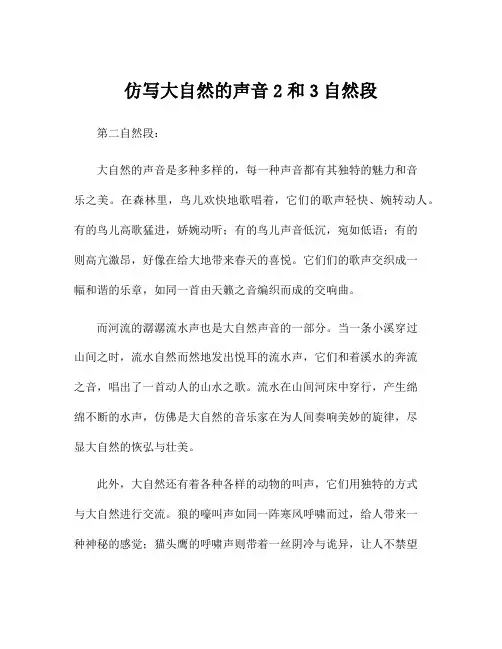 仿写大自然的声音 2 和 3 自然段

第二自然段：

大自然的声音是多种多样的，每一种声音都有其独特的魅力和音乐之美。在森林里，鸟儿欢快地歌唱着，它们的歌声轻快、婉转动人。有的鸟儿高歌猛进，娇婉动听；有的鸟儿声音低沉，宛如低语；有的则高亢激昂，好像在给大地带来春天的喜悦。它们们的歌声交织成一幅和谐的乐章，如同一首由天籁之音编织而成的交响曲。

而河流的潺潺流水声也是大自然声音的一部分。当一条小溪穿过山间之时，流水自然而然地发出悦耳的流水声，它们和着溪水的奔流之音，唱出了一首动人的山水之歌。流水在山间河床中穿行，产生绵绵不断的水声，仿佛是大自然的音乐家在为人间奏响美妙的旋律，尽显大自然的恢弘与壮美。

此外，大自然还有着各种各样的动物的叫声，它们用独特的方式与大自然进行交流。狼的嚎叫声如同一阵寒风呼啸而过，给人带来一种神秘的感觉；猫头鹰的呼啸声则带着一丝阴冷与诡异，让人不禁望